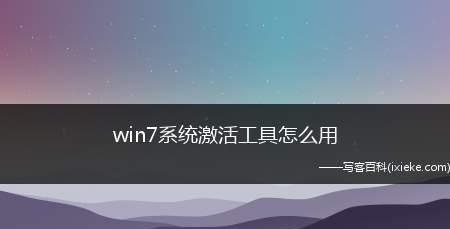 win7系统激活工具怎么用

——写客百科(ixieke.com)